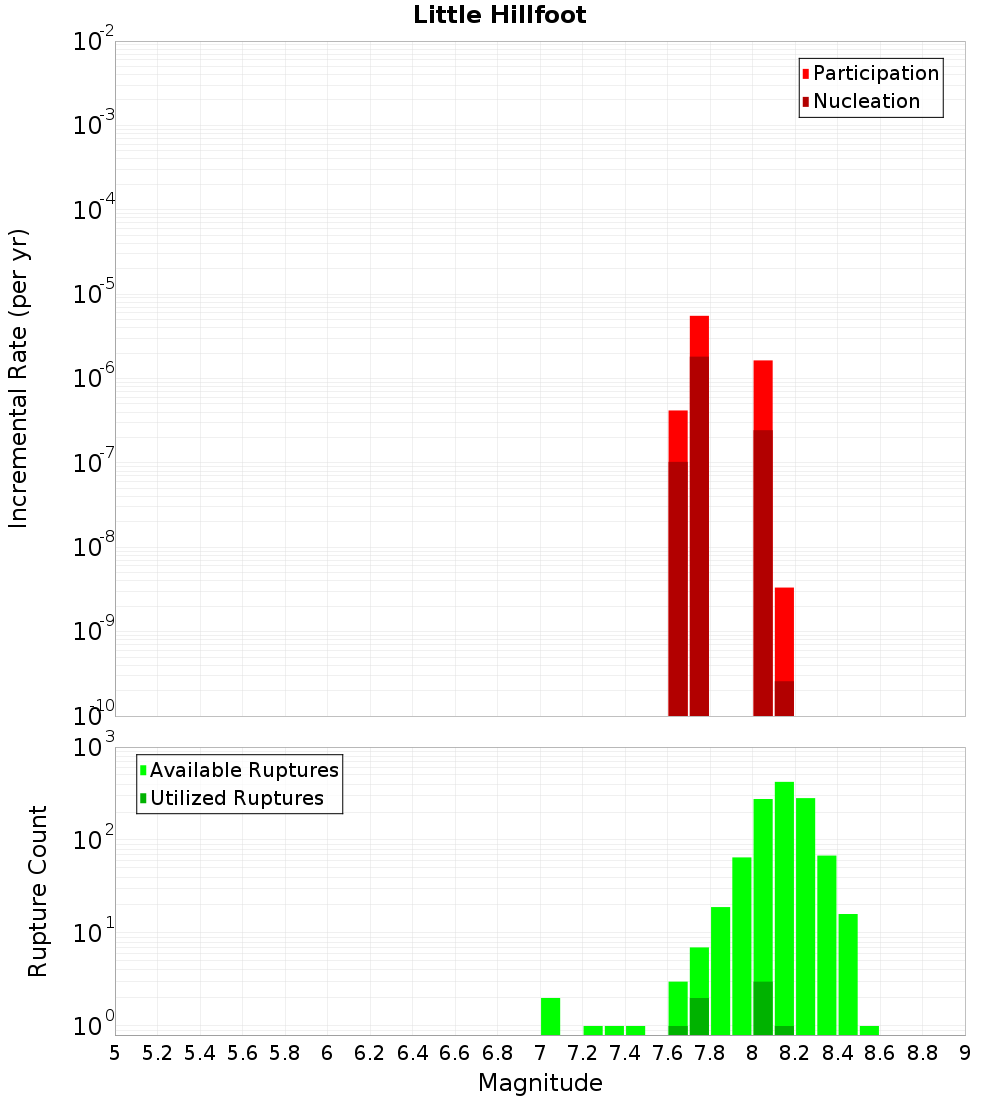 Little Hillfoot

Participation
Nucleation

Incremental Rate (per yr)

$10^{-2}$
$10^{-3}$
$10^{-4}$
$10^{-5}$
$10^{-6}$
$10^{-7}$
$10^{-8}$
$10^{-9}$
$10^{-10}$

Available Ruptures
Utilized Ruptures

Rupture Count

$10^{3}$
$10^{2}$
$10^{1}$
$10^{0}$

5 5.2 5.4 5.6 5.8 6 6.2 6.4 6.6 6.8 7 7.2 7.4 7.6 7.8 8 8.2 8.4 8.6 8.8 9

Magnitude